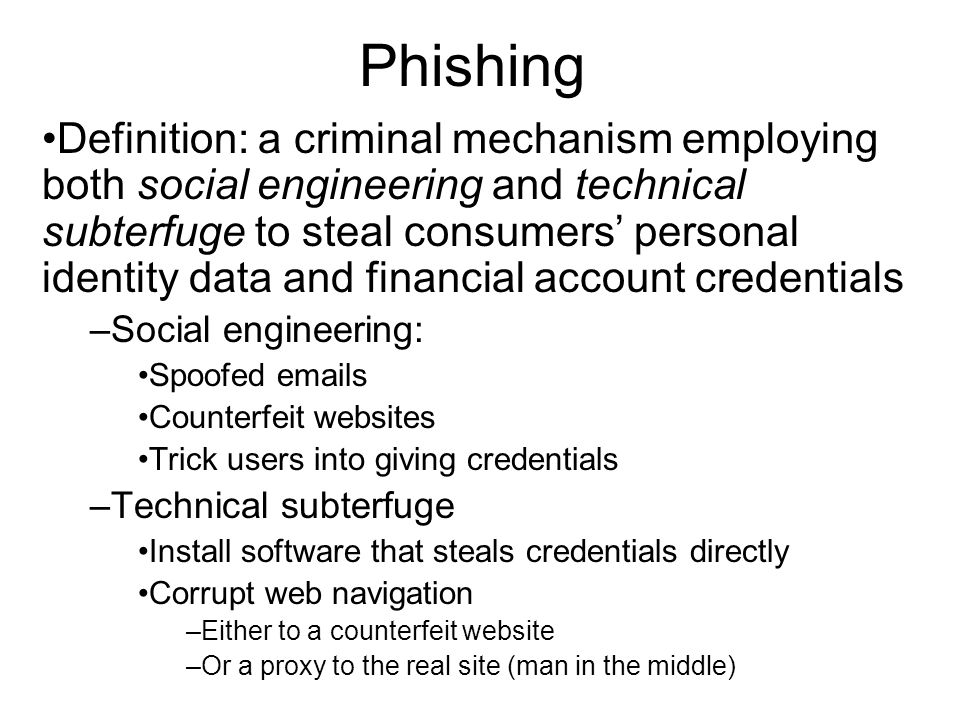 Phishing

•Definition: a criminal mechanism employing both social engineering and technical subterfuge to steal consumers' personal identity data and financial account credentials

–Social engineering:

•Spoofed emails

•Counterfeit websites

•Trick users into giving credentials

–Technical subterfuge

•Install software that steals credentials directly

•Corrupt web navigation

–Either to a counterfeit website

–Or a proxy to the real site (man in the middle)